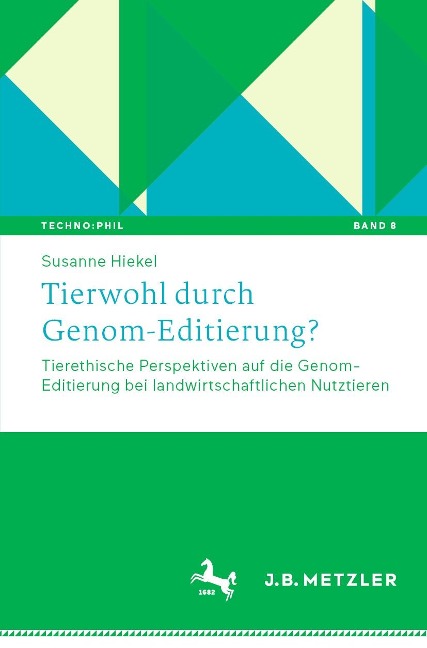 TECHNO:PHIL

BAND 8

Susanne Hiekel

Tierwohl durch Genom-Editierung?

Tierethische Perspektiven auf die Genom-Editierung bei landwirtschaftlichen Nutztieren

1682

J.B. METZLER